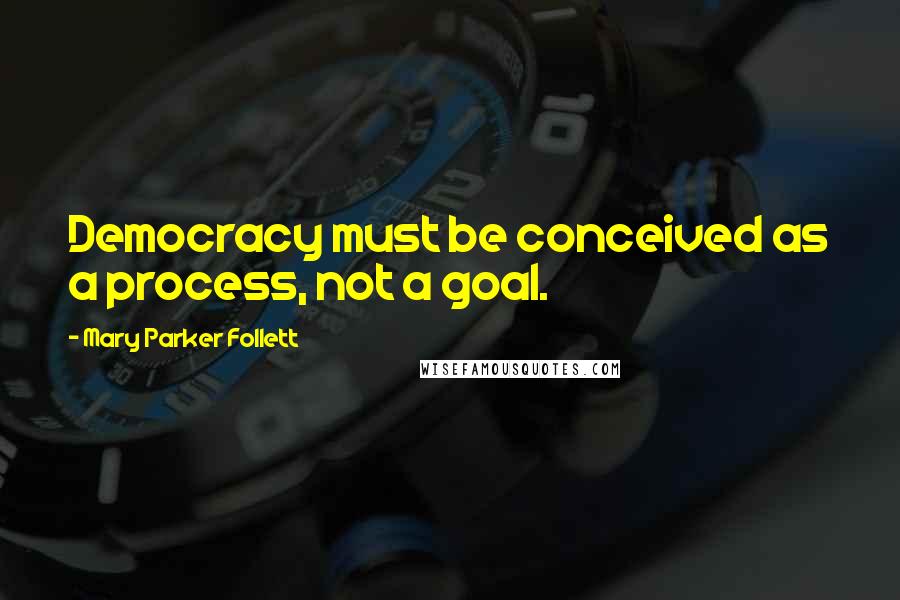 Democracy must be conceived as a process, not a goal.

- Mary Parker Follett

WISEFAMOUSQUOTES.COM